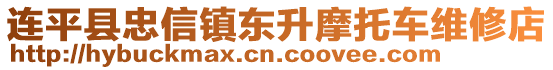 连平县忠信镇东升摩托车维修店
http://hybuckmax.cn.coovee.com